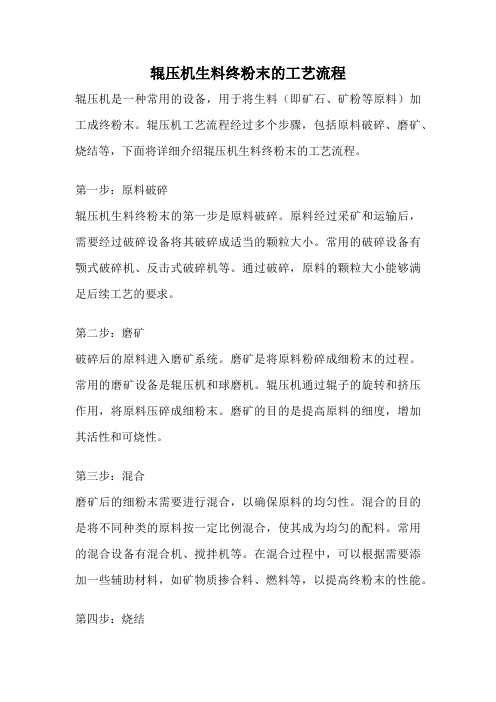 辊压机生料终粉末的工艺流程

辊压机是一种常用的设备，用于将生料（即矿石、矿粉等原料）加工成终粉末。辊压机工艺流程经过多个步骤，包括原料破碎、磨矿、烧结等，下面将详细介绍辊压机生料终粉末的工艺流程。

第一步：原料破碎

辊压机生料终粉末的第一步是原料破碎。原料经过采矿和运输后，需要经过破碎设备将其破碎成适当的颗粒大小。常用的破碎设备有颚式破碎机、反击式破碎机等。通过破碎，原料的颗粒大小能够满足后续工艺的要求。

第二步：磨矿

破碎后的原料进入磨矿系统。磨矿是将原料粉碎成细粉末的过程。常用的磨矿设备是辊压机和球磨机。辊压机通过辊子的旋转和挤压作用，将原料压碎成细粉末。磨矿的目的是提高原料的细度，增加其活性和可烧性。

第三步：混合

磨矿后的细粉末需要进行混合，以确保原料的均匀性。混合的目的是将不同种类的原料按一定比例混合，使其成为均匀的配料。常用的混合设备有混合机、搅拌机等。在混合过程中，可以根据需要添加一些辅助材料，如矿物质掺合料、燃料等，以提高终粉末的性能。

第四步：烧结